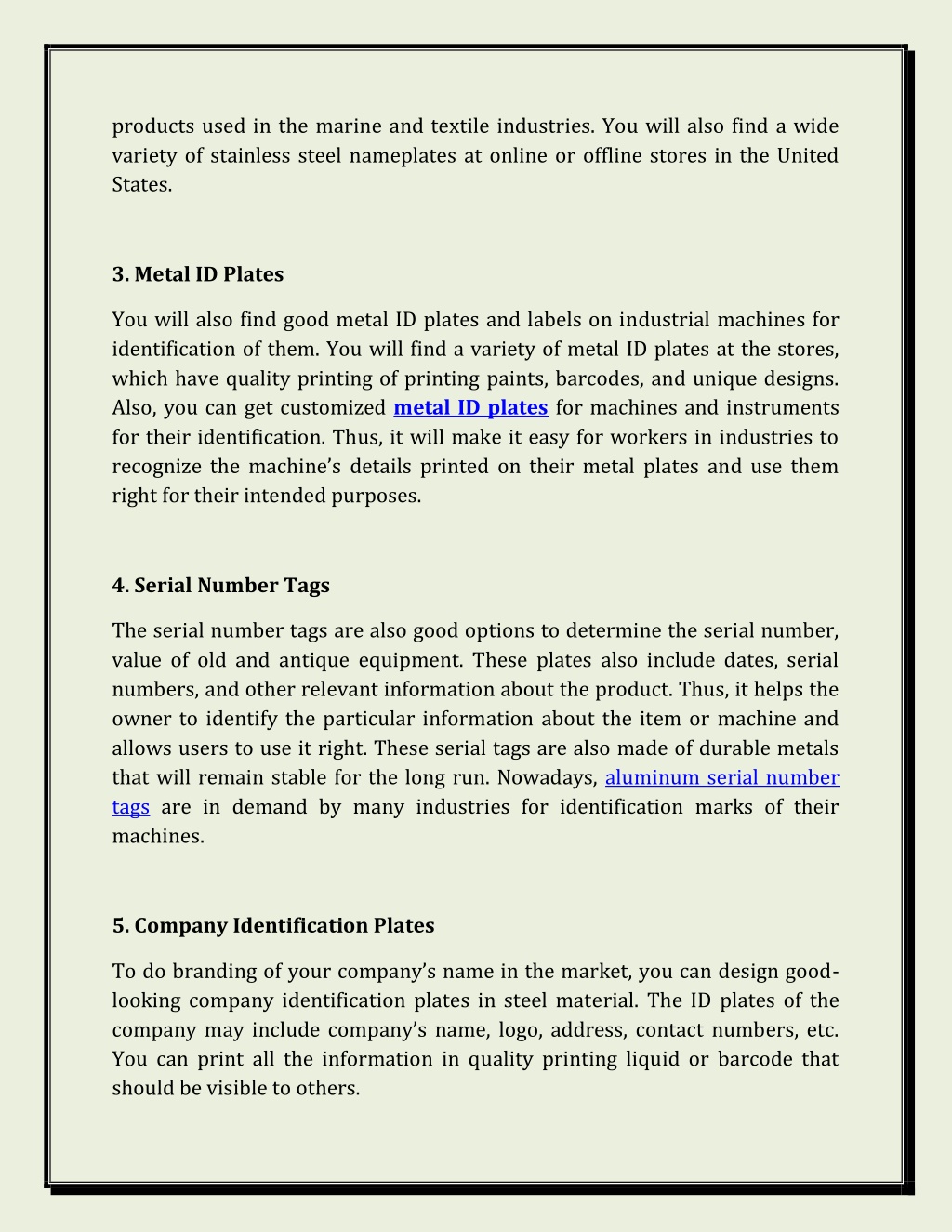 products used in the marine and textile industries. You will also find a wide variety of stainless steel nameplates at online or offline stores in the United States.

3. Metal ID Plates

You will also find good metal ID plates and labels on industrial machines for identification of them. You will find a variety of metal ID plates at the stores, which have quality printing of printing paints, barcodes, and unique designs. Also, you can get customized metal ID plates for machines and instruments for their identification. Thus, it will make it easy for workers in industries to recognize the machine's details printed on their metal plates and use them right for their intended purposes.

4. Serial Number Tags

The serial number tags are also good options to determine the serial number, value of old and antique equipment. These plates also include dates, serial numbers, and other relevant information about the product. Thus, it helps the owner to identify the particular information about the item or machine and allows users to use it right. These serial tags are also made of durable metals that will remain stable for the long run. Nowadays, aluminum serial number tags are in demand by many industries for identification marks of their machines.

5. Company Identification Plates

To do branding of your company's name in the market, you can design good-looking company identification plates in steel material. The ID plates of the company may include company's name, logo, address, contact numbers, etc. You can print all the information in quality printing liquid or barcode that should be visible to others.